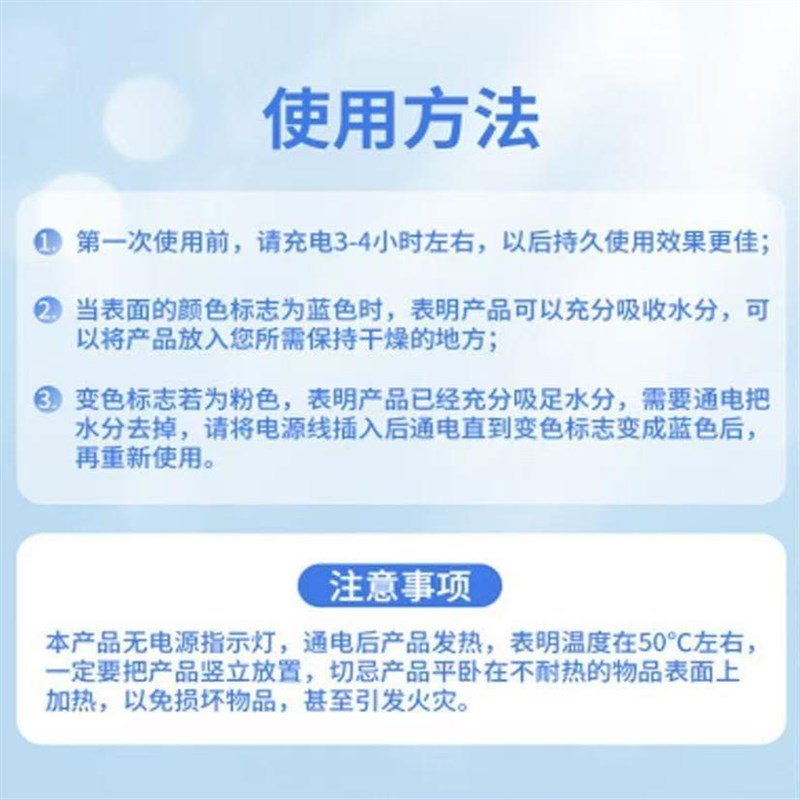 使用方法

1. 第一次使用前，请充电3-4小时左右，以后持久使用效果更佳；

2. 当表面的颜色标志为蓝色时，表明产品可以充分吸收水分，可以将产品放入您所需保持干燥的地方；

3. 变色标志若为粉色，表明产品已经充分吸足水分，需要通电把水分去掉，请将电源线插入后通电直到变色标志变成蓝色后，再重新使用。

注意事项

本产品无电源指示灯，通电后产品发热，表明温度在50°C左右，一定要把产品竖立放置，切忌产品平卧在不耐热的物品表面上加热，以免损坏物品，甚至引发火灾。